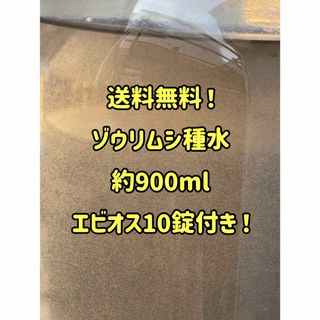 送料無料！

ゾウリムシ種水

約900ml

エビオス10錠付き！